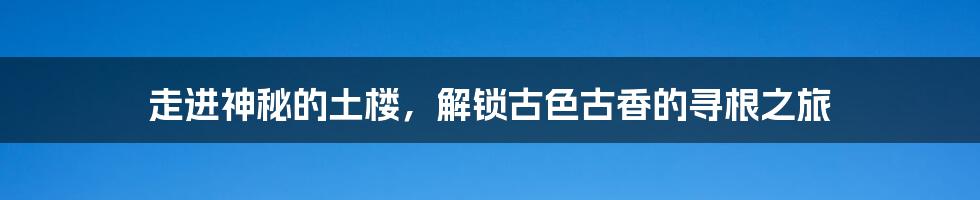 走进神秘的土楼，解锁古色古香的寻根之旅